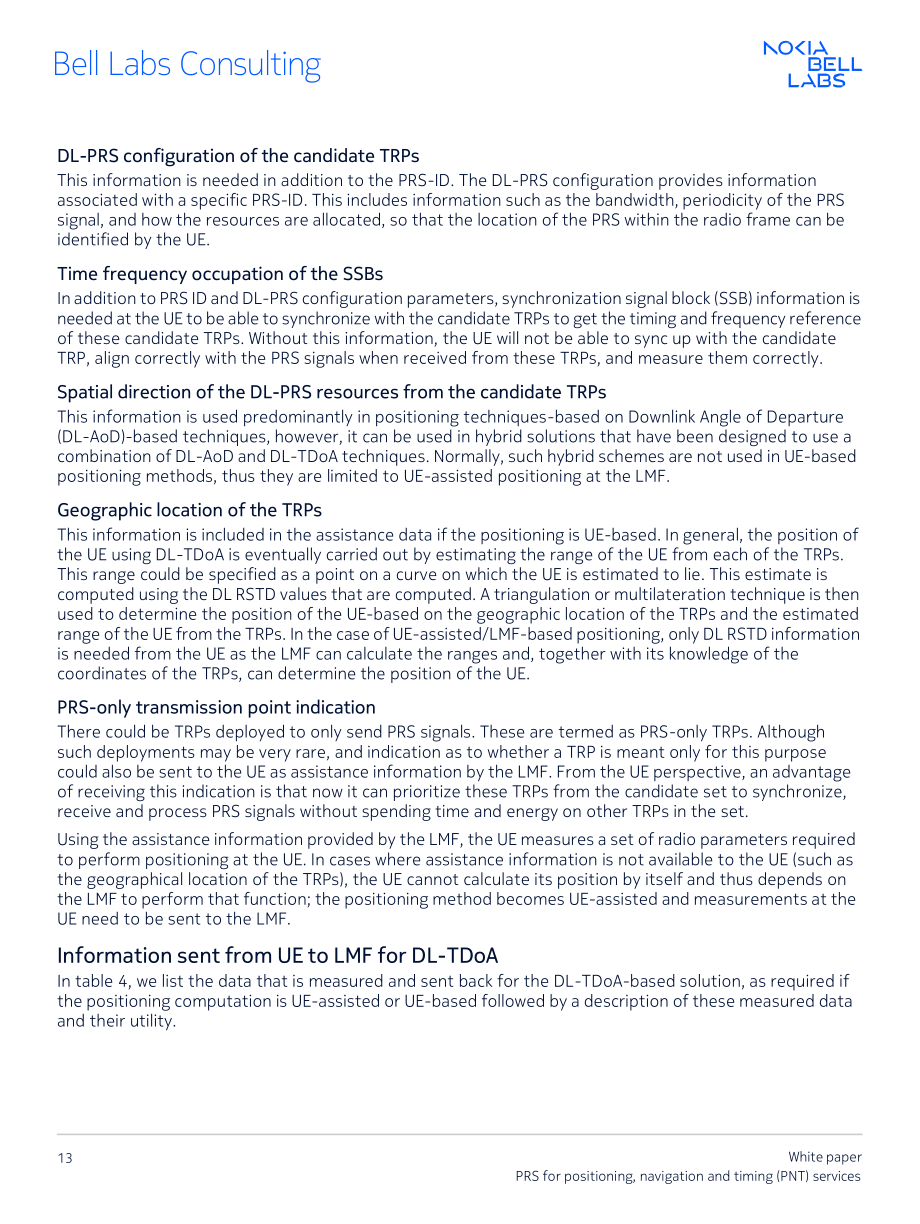 Bell Labs Consulting

NOKIA BELL LABS

DL-PRS configuration of the candidate TRPs

This information is needed in addition to the PRS-ID. The DL-PRS configuration provides information associated with a specific PRS-ID. This includes information such as the bandwidth, periodicity of the PRS signal, and how the resources are allocated, so that the location of the PRS within the radio frame can be identified by the UE.

Time frequency occupation of the SSBs

In addition to PRS ID and DL-PRS configuration parameters, synchronization signal block (SSB) information is needed at the UE to be able to synchronize with the candidate TRPs to get the timing and frequency reference of these candidate TRPs. Without this information, the UE will not be able to sync up with the candidate TRP, align correctly with the PRS signals when received from these TRPs, and measure them correctly.

Spatial direction of the DL-PRS resources from the candidate TRPs

This information is used predominantly in positioning techniques-based on Downlink Angle of Departure (DL-AoD)-based techniques, however, it can be used in hybrid solutions that have been designed to use a combination of DL-AoD and DL-TDoA techniques. Normally, such hybrid schemes are not used in UE-based positioning methods, thus they are limited to UE-assisted positioning at the LMF.

Geographic location of the TRPs

This information is included in the assistance data if the positioning is UE-based. In general, the position of the UE using DL-TDoA is eventually carried out by estimating the range of the UE from each of the TRPs. This range could be specified as a point on a curve on which the UE is estimated to lie. This estimate is computed using the DL RSTD values that are computed. A triangulation or multilateration technique is then used to determine the position of the UE-based on the geographic location of the TRPs and the estimated range of the UE from the TRPs. In the case of UE-assisted/LMF-based positioning, only DL RSTD information is needed from the UE as the LMF can calculate the ranges and, together with its knowledge of the coordinates of the TRPs, can determine the position of the UE.

PRS-only transmission point indication

There could be TRPs deployed to only send PRS signals. These are termed as PRS-only TRPs. Although such deployments may be very rare, and indication as to whether a TRP is meant only for this purpose could also be sent to the UE as assistance information by the LMF. From the UE perspective, an advantage of receiving this indication is that now it can prioritize these TRPs from the candidate set to synchronize, receive and process PRS signals without spending time and energy on other TRPs in the set.

Using the assistance information provided by the LMF, the UE measures a set of radio parameters required to perform positioning at the UE. In cases where assistance information is not available to the UE (such as the geographical location of the TRPs), the UE cannot calculate its position by itself and thus depends on the LMF to perform that function; the positioning method becomes UE-assisted and measurements at the UE need to be sent to the LMF.

Information sent from UE to LMF for DL-TDoA

In table 4, we list the data that is measured and sent back for the DL-TDoA-based solution, as required if the positioning computation is UE-assisted or UE-based followed by a description of these measured data and their utility.

13

White paper
PRS for positioning, navigation and timing (PNT) services